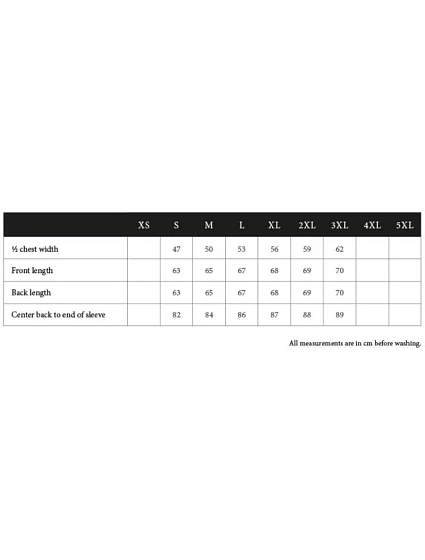 | | XS | S | M | L | XL | 2XL | 3XL | 4XL | 5XL |
|---|---|---|---|---|---|---|---|---|---|
| ½ chest width | | 47 | 50 | 53 | 56 | 59 | 62 | | |
| Front length | | 63 | 65 | 67 | 68 | 69 | 70 | | |
| Back length | | 63 | 65 | 67 | 68 | 69 | 70 | | |
| Center back to end of sleeve | | 82 | 84 | 86 | 87 | 88 | 89 | | |

All measurements are in cm before washing.